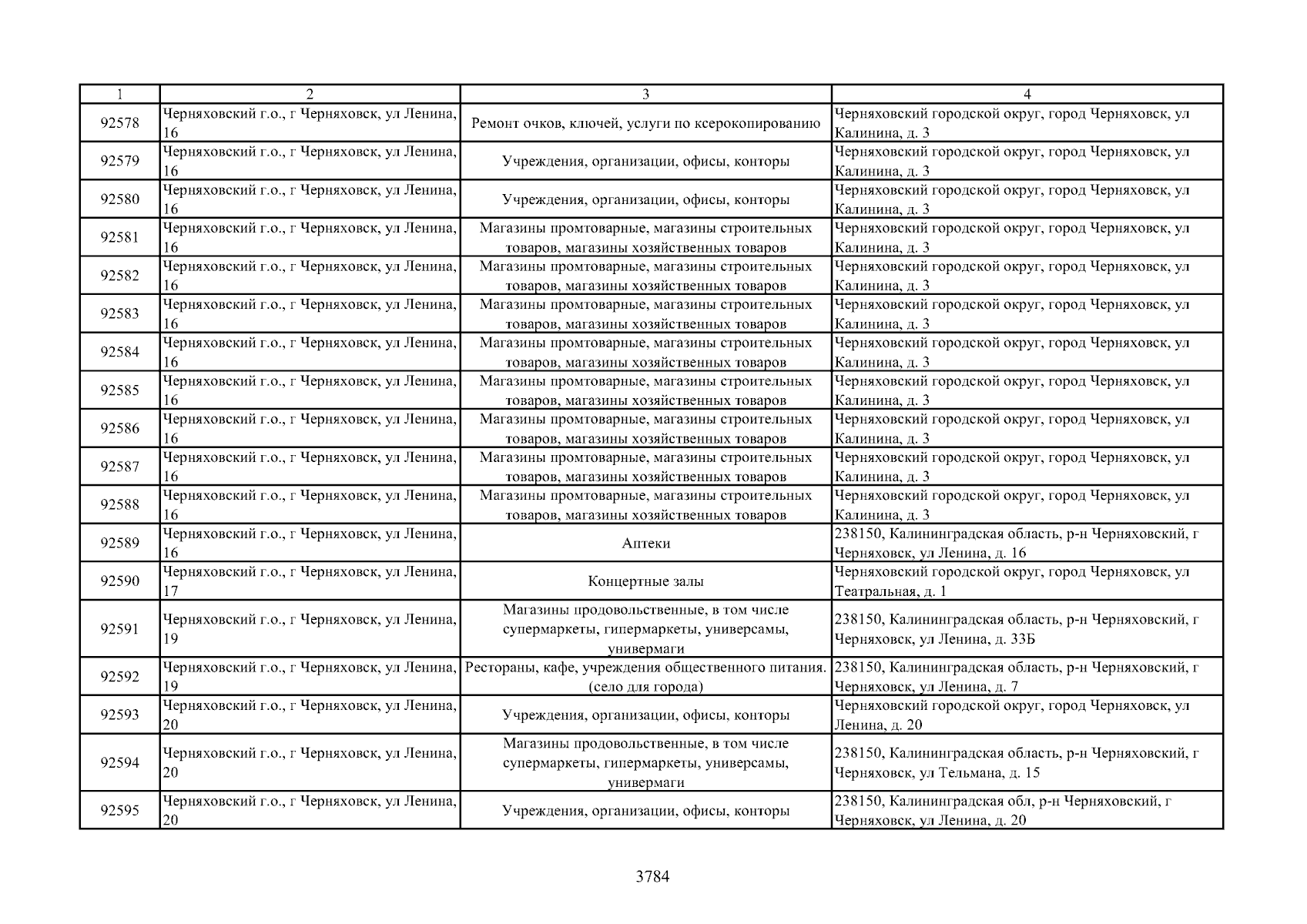 | 1 | 2 | 3 | 4 |
|---|---|---|---|
| 92578 | Черняховский г.о., г Черняховск, ул Ленина, 16 | Ремонт очков, ключей, услуги по ксерокопированию | Черняховский городской округ, город Черняховск, ул Калинина, д. 3 |
| 92579 | Черняховский г.о., г Черняховск, ул Ленина, 16 | Учреждения, организации, офисы, конторы | Черняховский городской округ, город Черняховск, ул Калинина, д. 3 |
| 92580 | Черняховский г.о., г Черняховск, ул Ленина, 16 | Учреждения, организации, офисы, конторы | Черняховский городской округ, город Черняховск, ул Калинина, д. 3 |
| 92581 | Черняховский г.о., г Черняховск, ул Ленина, 16 | Магазины промтоварные, магазины строительных товаров, магазины хозяйственных товаров | Черняховский городской округ, город Черняховск, ул Калинина, д. 3 |
| 92582 | Черняховский г.о., г Черняховск, ул Ленина, 16 | Магазины промтоварные, магазины строительных товаров, магазины хозяйственных товаров | Черняховский городской округ, город Черняховск, ул Калинина, д. 3 |
| 92583 | Черняховский г.о., г Черняховск, ул Ленина, 16 | Магазины промтоварные, магазины строительных товаров, магазины хозяйственных товаров | Черняховский городской округ, город Черняховск, ул Калинина, д. 3 |
| 92584 | Черняховский г.о., г Черняховск, ул Ленина, 16 | Магазины промтоварные, магазины строительных товаров, магазины хозяйственных товаров | Черняховский городской округ, город Черняховск, ул Калинина, д. 3 |
| 92585 | Черняховский г.о., г Черняховск, ул Ленина, 16 | Магазины промтоварные, магазины строительных товаров, магазины хозяйственных товаров | Черняховский городской округ, город Черняховск, ул Калинина, д. 3 |
| 92586 | Черняховский г.о., г Черняховск, ул Ленина, 16 | Магазины промтоварные, магазины строительных товаров, магазины хозяйственных товаров | Черняховский городской округ, город Черняховск, ул Калинина, д. 3 |
| 92587 | Черняховский г.о., г Черняховск, ул Ленина, 16 | Магазины промтоварные, магазины строительных товаров, магазины хозяйственных товаров | Черняховский городской округ, город Черняховск, ул Калинина, д. 3 |
| 92588 | Черняховский г.о., г Черняховск, ул Ленина, 16 | Магазины промтоварные, магазины строительных товаров, магазины хозяйственных товаров | Черняховский городской округ, город Черняховск, ул Калинина, д. 3 |
| 92589 | Черняховский г.о., г Черняховск, ул Ленина, 16 | Аптеки | 238150, Калининградская область, р-н Черняховский, г Черняховск, ул Ленина, д. 16 |
| 92590 | Черняховский г.о., г Черняховск, ул Ленина, 17 | Концертные залы | Черняховский городской округ, город Черняховск, ул Театральная, д. 1 |
| 92591 | Черняховский г.о., г Черняховск, ул Ленина, 19 | Магазины продовольственные, в том числе супермаркеты, гипермаркеты, универсамы, универмаги | 238150, Калининградская область, р-н Черняховский, г Черняховск, ул Ленина, д. 33Б |
| 92592 | Черняховский г.о., г Черняховск, ул Ленина, 19 | Рестораны, кафе, учреждения общественного питания. (село для города) | 238150, Калининградская область, р-н Черняховский, г Черняховск, ул Ленина, д. 7 |
| 92593 | Черняховский г.о., г Черняховск, ул Ленина, 20 | Учреждения, организации, офисы, конторы | Черняховский городской округ, город Черняховск, ул Ленина, д. 20 |
| 92594 | Черняховский г.о., г Черняховск, ул Ленина, 20 | Магазины продовольственные, в том числе супермаркеты, гипермаркеты, универсамы, универмаги | 238150, Калининградская область, р-н Черняховский, г Черняховск, ул Тельмана, д. 15 |
| 92595 | Черняховский г.о., г Черняховск, ул Ленина, 20 | Учреждения, организации, офисы, конторы | 238150, Калининградская обл, р-н Черняховский, г Черняховск, ул Ленина, д. 20 |

3784